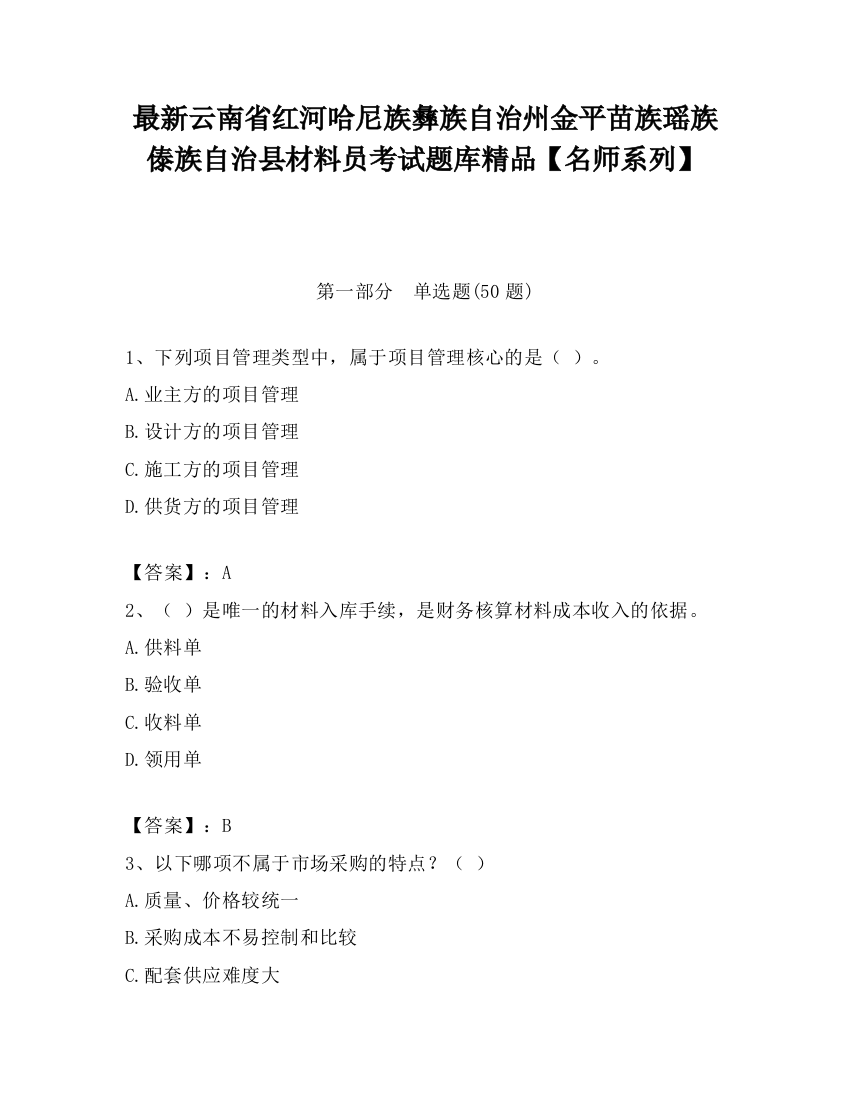 最新云南省红河哈尼族彝族自治州金平苗族瑶族傣族自治县材料员考试题库精品【名师系列】

第一部分　单选题(50 题)

1、下列项目管理类型中，属于项目管理核心的是（ ）。
A.业主方的项目管理
B.设计方的项目管理
C.施工方的项目管理
D.供货方的项目管理

【答案】：A
2、（ ）是唯一的材料入库手续，是财务核算材料成本收入的依据。
A.供料单
B.验收单
C.收料单
D.领用单

【答案】：B
3、以下哪项不属于市场采购的特点？（ ）
A.质量、价格较统一
B.采购成本不易控制和比较
C.配套供应难度大